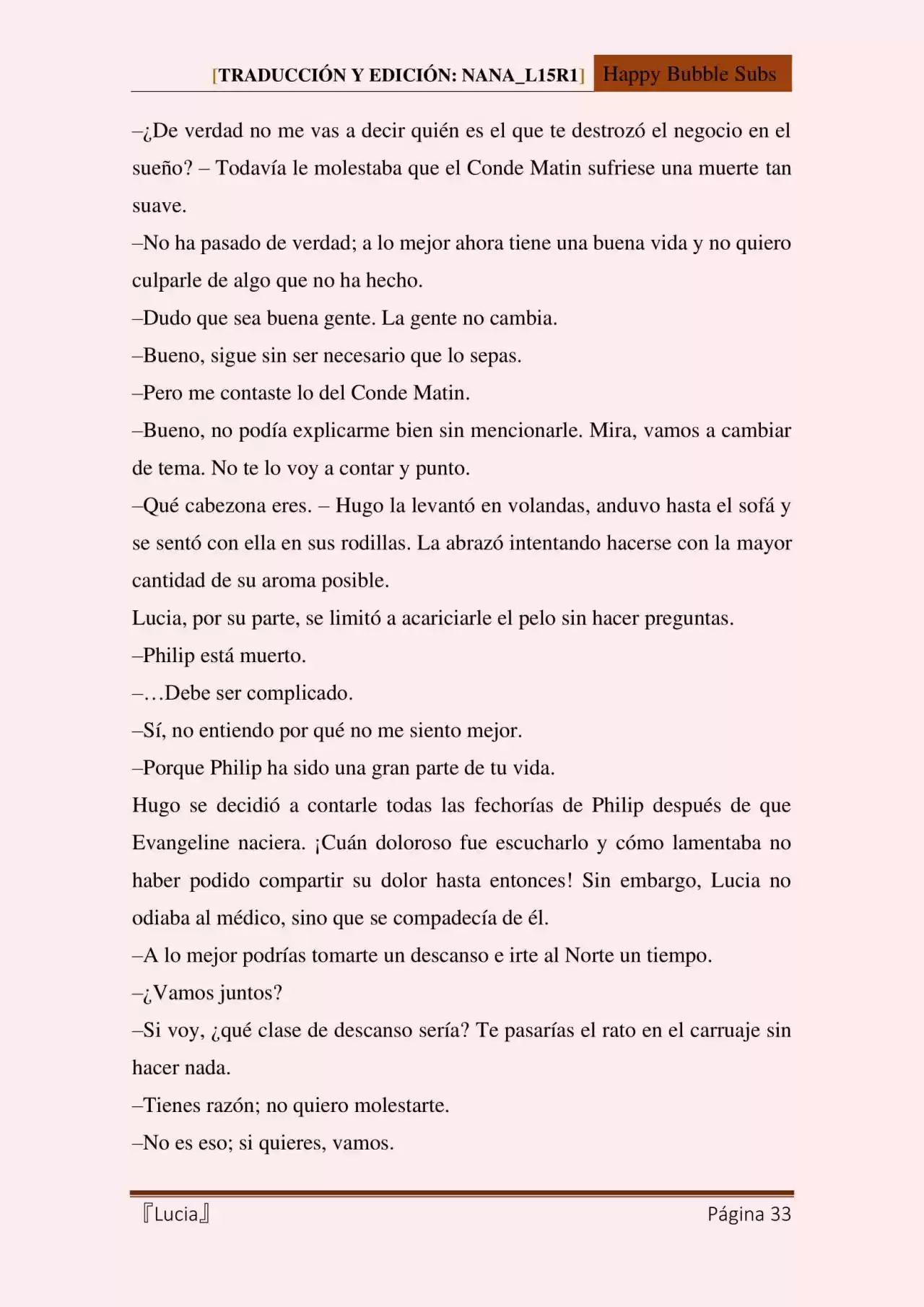 [TRADUCCIÓN Y EDICIÓN: NANA_L15R1] Happy Bubble Subs

–¿De verdad no me vas a decir quién es el que te destrozó el negocio en el sueño? – Todavía le molestaba que el Conde Matin sufriese una muerte tan suave.

–No ha pasado de verdad; a lo mejor ahora tiene una buena vida y no quiero culparle de algo que no ha hecho.

–Dudo que sea buena gente. La gente no cambia.

–Bueno, sigue sin ser necesario que lo sepas.

–Pero me contaste lo del Conde Matin.

–Bueno, no podía explicarme bien sin mencionarle. Mira, vamos a cambiar de tema. No te lo voy a contar y punto.

–Qué cabezona eres. – Hugo la levantó en volandas, anduvo hasta el sofá y se sentó con ella en sus rodillas. La abrazó intentando hacerse con la mayor cantidad de su aroma posible.

Lucia, por su parte, se limitó a acariciarle el pelo sin hacer preguntas.

–Philip está muerto.

–…Debe ser complicado.

–Sí, no entiendo por qué no me siento mejor.

–Porque Philip ha sido una gran parte de tu vida.

Hugo se decidió a contarle todas las fechorías de Philip después de que Evangeline naciera. ¡Cuán doloroso fue escucharlo y cómo lamentaba no haber podido compartir su dolor hasta entonces! Sin embargo, Lucia no odiaba al médico, sino que se compadecía de él.

–A lo mejor podrías tomarte un descanso e irte al Norte un tiempo.

–¿Vamos juntos?

–Si voy, ¿qué clase de descanso sería? Te pasarías el rato en el carruaje sin hacer nada.

–Tienes razón; no quiero molestarte.

–No es eso; si quieres, vamos.

『Lucia』 Página 33